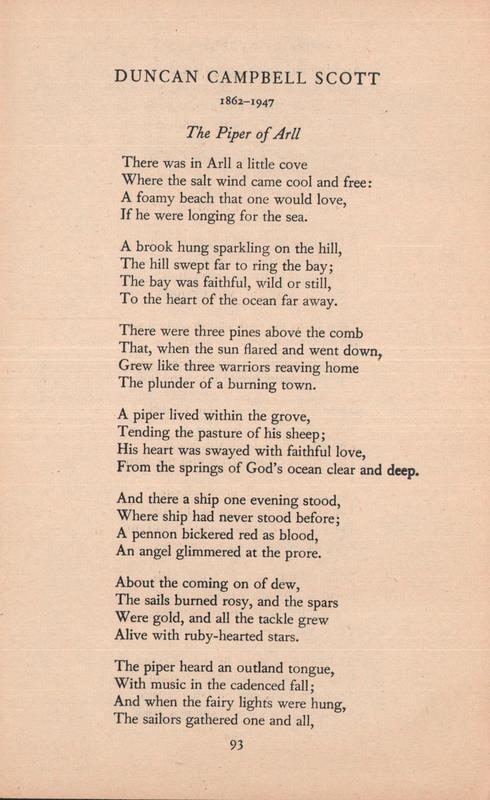 DUNCAN CAMPBELL SCOTT

1862–1947

The Piper of Arll

There was in Arll a little cove
Where the salt wind came cool and free:
A foamy beach that one would love,
If he were longing for the sea.

A brook hung sparkling on the hill,
The hill swept far to ring the bay;
The bay was faithful, wild or still,
To the heart of the ocean far away.

There were three pines above the comb
That, when the sun flared and went down,
Grew like three warriors reaving home
The plunder of a burning town.

A piper lived within the grove,
Tending the pasture of his sheep;
His heart was swayed with faithful love,
From the springs of God's ocean clear and deep.

And there a ship one evening stood,
Where ship had never stood before;
A pennon bickered red as blood,
An angel glimmered at the prore.

About the coming on of dew,
The sails burned rosy, and the spars
Were gold, and all the tackle grew
Alive with ruby-hearted stars.

The piper heard an outland tongue,
With music in the cadenced fall;
And when the fairy lights were hung,
The sailors gathered one and all,

93